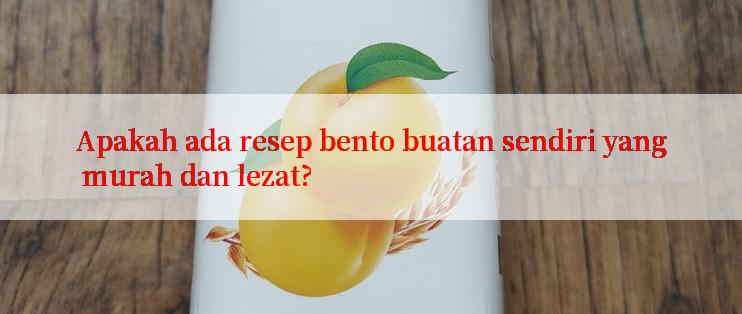 Apakah ada resep bento buatan sendiri yang murah dan lezat?